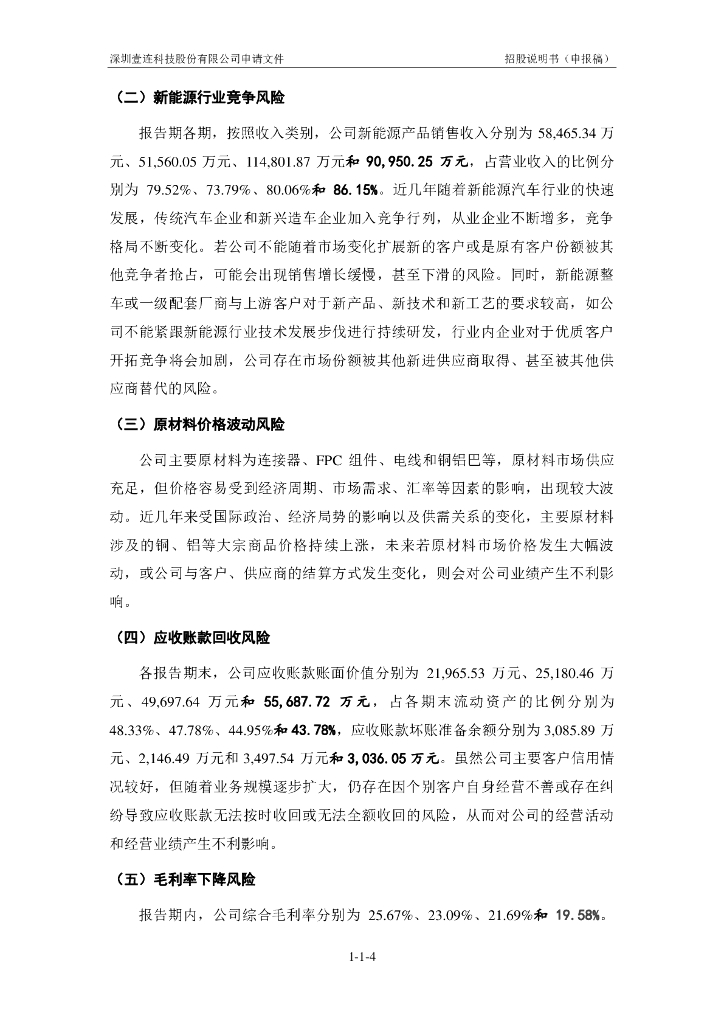 深圳壹连科技股份有限公司申请文件

招股说明书（申报稿）

（二）新能源行业竞争风险

报告期各期，按照收入类别，公司新能源产品销售收入分别为 58,465.34 万元、51,560.05 万元、114,801.87 万元和 90,950.25 万元，占营业收入的比例分别为 79.52%、73.79%、80.06%和 86.15%。近几年随着新能源汽车行业的快速发展，传统汽车企业和新兴造车企业加入竞争行列，从业企业不断增多，竞争格局不断变化。若公司不能随着市场变化扩展新的客户或是原有客户份额被其他竞争者抢占，可能会出现销售增长缓慢，甚至下滑的风险。同时，新能源整车或一级配套厂商与上游客户对于新产品、新技术和新工艺的要求较高，如公司不能紧跟新能源行业技术发展步伐进行持续研发，行业内企业对于优质客户开拓竞争将会加剧，公司存在市场份额被其他新进供应商取得、甚至被其他供应商替代的风险。

（三）原材料价格波动风险

公司主要原材料为连接器、FPC 组件、电线和铜铝巴等，原材料市场供应充足，但价格容易受到经济周期、市场需求、汇率等因素的影响，出现较大波动。近几年来受国际政治、经济局势的影响以及供需关系的变化，主要原材料涉及的铜、铝等大宗商品价格持续上涨，未来若原材料市场价格发生大幅波动，或公司与客户、供应商的结算方式发生变化，则会对公司业绩产生不利影响。

（四）应收账款回收风险

各报告期末，公司应收账款账面价值分别为 21,965.53 万元、25,180.46 万元、49,697.64 万元和 55,687.72 万元，占各期末流动资产的比例分别为 48.33%、47.78%、44.95%和 43.78%，应收账款坏账准备余额分别为 3,085.89 万元、2,146.49 万元和 3,497.54 万元和 3,036.05 万元。虽然公司主要客户信用情况较好，但随着业务规模逐步扩大，仍存在因个别客户自身经营不善或存在纠纷导致应收账款无法按时收回或无法全额收回的风险，从而对公司的经营活动和经营业绩产生不利影响。

（五）毛利率下降风险

报告期内，公司综合毛利率分别为 25.67%、23.09%、21.69%和 19.58%。

1-1-4